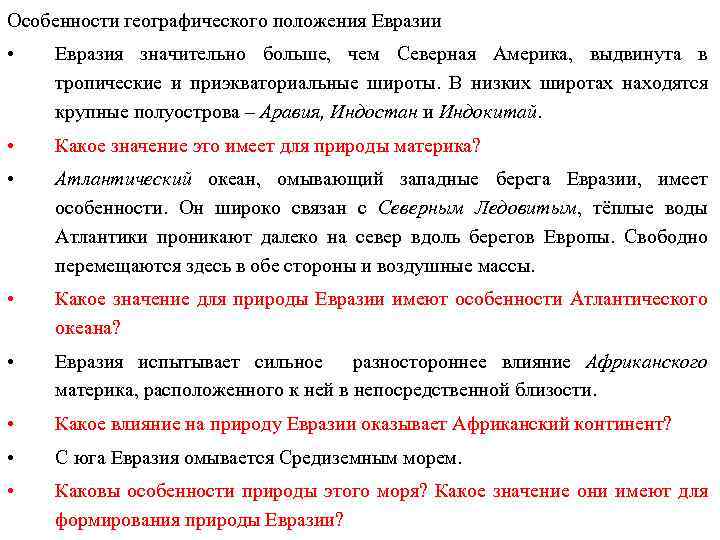 Особенности географического положения Евразии

• Евразия значительно больше, чем Северная Америка, выдвинута в тропические и приэкваториальные широты. В низких широтах находятся крупные полуострова – Аравия, Индостан и Индокитай.

• Какое значение это имеет для природы материка?

• Атлантический океан, омывающий западные берега Евразии, имеет особенности. Он широко связан с Северным Ледовитым, тёплые воды Атлантики проникают далеко на север вдоль берегов Европы. Свободно перемещаются здесь в обе стороны и воздушные массы.

• Какое значение для природы Евразии имеют особенности Атлантического океана?

• Евразия испытывает сильное разностороннее влияние Африканского материка, расположенного к ней в непосредственной близости.

• Какое влияние на природу Евразии оказывает Африканский континент?

• С юга Евразия омывается Средиземным морем.

• Каковы особенности природы этого моря? Какое значение они имеют для формирования природы Евразии?